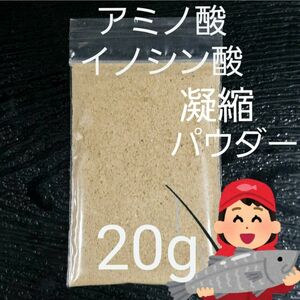 アミノ酸
イノシン酸
凝縮
パウダー

20g